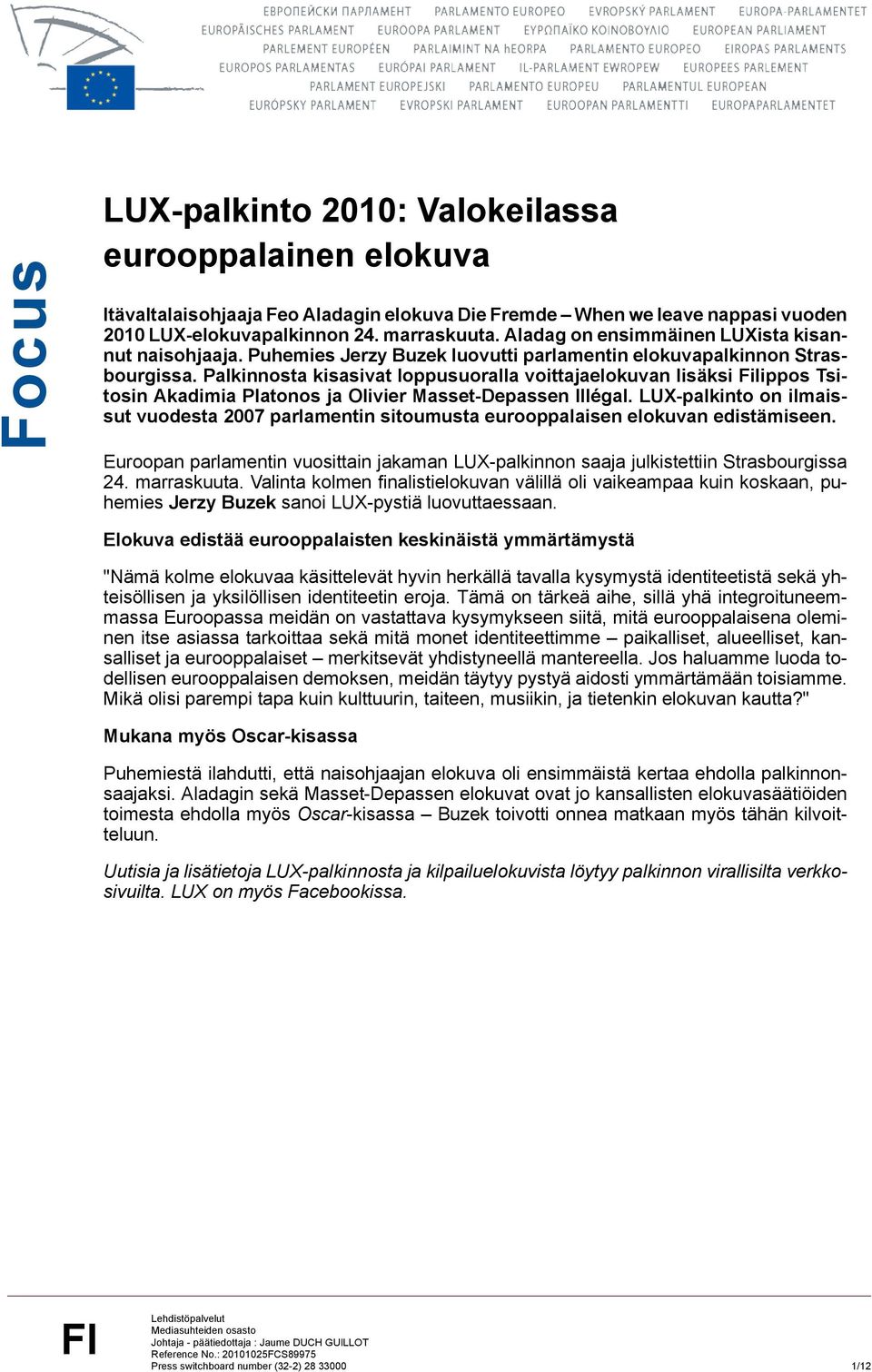 ЕВРОПЕЙСКИ ПАРЛАМЕНТ PARLAMENTO EUROPEO EVROPSKÝ PARLAMENT EUROPA-PARLAMENTET
EUROPÄISCHES PARLAMENT EUROOPA PARLAMENT ΕΥΡΩΠΑΪΚΟ ΚΟΙΝΟΒΟΥΛΙΟ EUROPEAN PARLIAMENT
PARLEMENT EUROPÉEN PARLAIMINT NA hEORPA PARLAMENTO EUROPEO EIROPAS PARLAMENTS
EUROPOS PARLAMENTAS EURÓPAI PARLAMENT IL-PARLAMENT EWROPEW EUROPEES PARLEMENT
PARLAMENT EUROPEJSKI PARLAMENTO EUROPEU PARLAMENTUL EUROPEAN
EURÓPSKY PARLAMENT EVROPSKI PARLAMENT EUROOPAN PARLAMENTTI EUROPAPARLAMENTET

Focus

LUX-palkinto 2010: Valokeilassa eurooppalainen elokuva

Itävaltalaisohjaaja Feo Aladagin elokuva Die Fremde – When we leave nappasi vuoden 2010 LUX-elokuvapalkinnon 24. marraskuuta. Aladag on ensimmäinen LUXista kisannut naisohjaaja. Puhemies Jerzy Buzek luovutti parlamentin elokuvapalkinnon Strasbourgissa. Palkinnosta kisasivat loppusuoralla voittajaelokuvan lisäksi Filippos Tsitosin Akadimia Platonos ja Olivier Masset-Depassen Illégal. LUX-palkinto on ilmaissut vuodesta 2007 parlamentin sitoumusta eurooppalaisen elokuvan edistämiseen.

Euroopan parlamentin vuosittain jakaman LUX-palkinnon saaja julkistettiin Strasbourgissa 24. marraskuuta. Valinta kolmen finalistielokuvan välillä oli vaikeampaa kuin koskaan, puhemies Jerzy Buzek sanoi LUX-pystiä luovuttaessaan.

Elokuva edistää eurooppalaisten keskinäistä ymmärtämystä

"Nämä kolme elokuvaa käsittelevät hyvin herkällä tavalla kysymystä identiteetistä sekä yhteisöllisen ja yksilöllisen identiteetin eroja. Tämä on tärkeä aihe, sillä yhä integroituneemmassa Euroopassa meidän on vastattava kysymykseen siitä, mitä eurooppalaisena oleminen itse asiassa tarkoittaa sekä mitä monet identiteettimme – paikalliset, alueelliset, kansalliset ja eurooppalaiset – merkitsevät yhdistyneellä mantereella. Jos haluamme luoda todellisen eurooppalaisen demoksen, meidän täytyy pystyä aidosti ymmärtämään toisiamme. Mikä olisi parempi tapa kuin kulttuurin, taiteen, musiikin, ja tietenkin elokuvan kautta?"

Mukana myös Oscar-kisassa

Puhemiestä ilahdutti, että naisohjaajan elokuva oli ensimmäistä kertaa ehdolla palkinnonsaajaksi. Aladagin sekä Masset-Depassen elokuvat ovat jo kansallisten elokuvasäätiöiden toimesta ehdolla myös Oscar-kisassa – Buzek toivotti onnea matkaan myös tähän kilvoitteluun.

Uutisia ja lisätietoja LUX-palkinnosta ja kilpailuelokuvista löytyy palkinnon virallisilta verkkosivuilta. LUX on myös Facebookissa.

FI
Lehdistöpalvelut
Mediasuhteiden osasto
Johtaja - päätiedottaja : Jaume DUCH GUILLOT
Reference No.: 20101025FCS89975
Press switchboard number (32-2) 28 33000
1/12